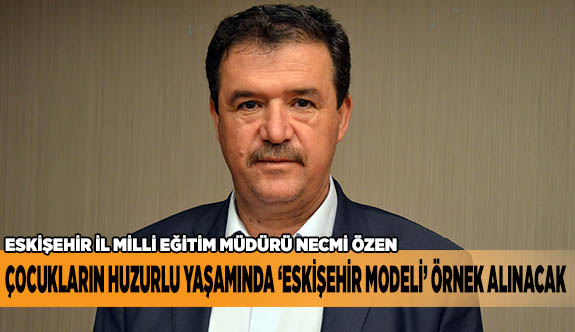 ESKİŞEHİR İL MİLLİ EĞİTİM MÜDÜRÜ NECMİ ÖZEN
ÇOCUKLARIN HUZURLU YAŞAMINDA 'ESKİŞEHİR MODELİ' ÖRNEK ALINACAK